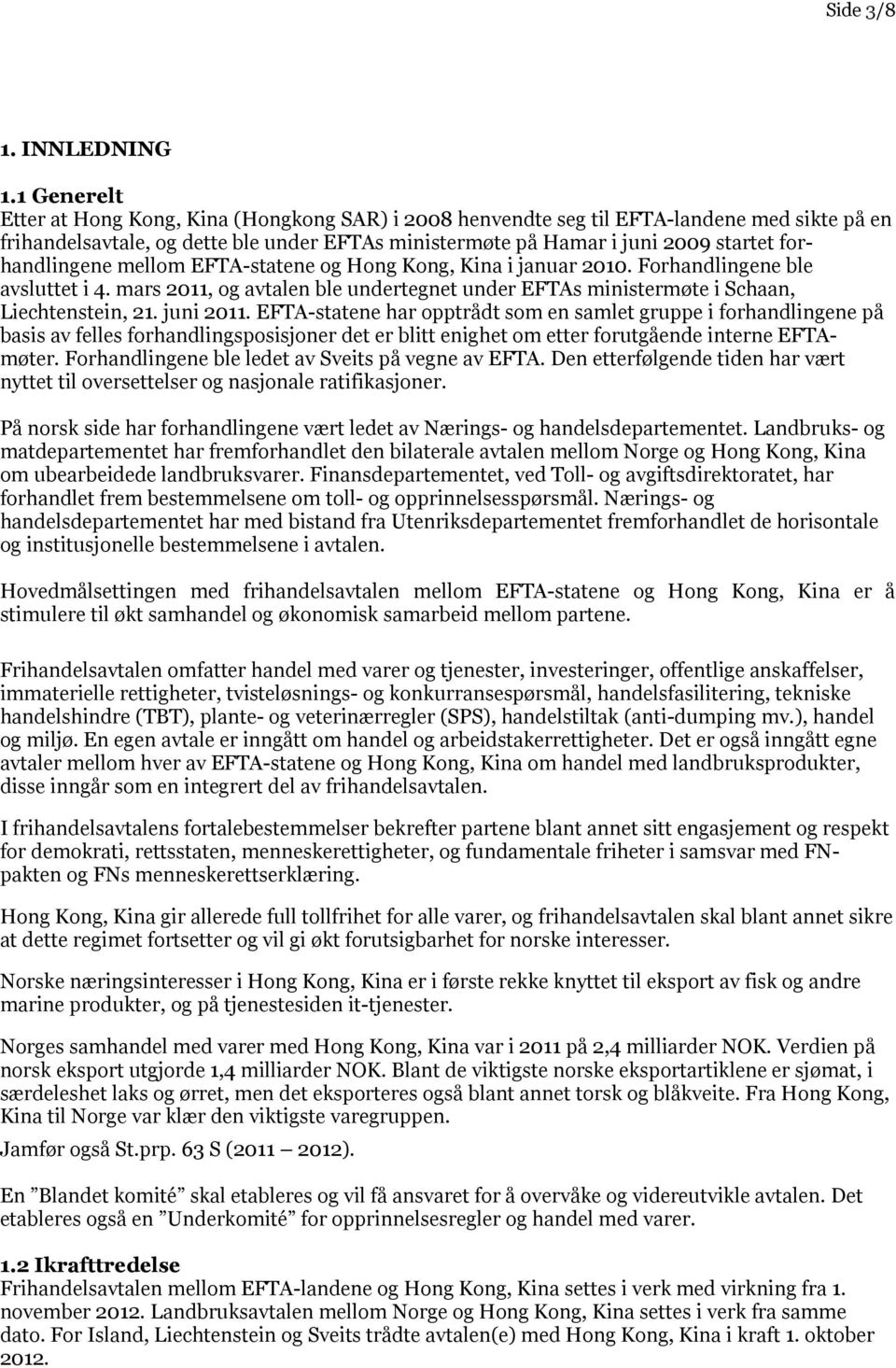 Side 3/8

1. INNLEDNING

1.1 Generelt
Etter at Hong Kong, Kina (Hongkong SAR) i 2008 henvendte seg til EFTA-landene med sikte på en frihandelsavtale, og dette ble under EFTAs ministermøte på Hamar i juni 2009 startet forhandlingene mellom EFTA-statene og Hong Kong, Kina i januar 2010. Forhandlingene ble avsluttet i 4. mars 2011, og avtalen ble undertegnet under EFTAs ministermøte i Schaan, Liechtenstein, 21. juni 2011. EFTA-statene har opptrådt som en samlet gruppe i forhandlingene på basis av felles forhandlingsposisjoner det er blitt enighet om etter forutgående interne EFTA-møter. Forhandlingene ble ledet av Sveits på vegne av EFTA. Den etterfølgende tiden har vært nyttet til oversettelser og nasjonale ratifikasjoner.

På norsk side har forhandlingene vært ledet av Nærings- og handelsdepartementet. Landbruks- og matdepartementet har fremforhandlet den bilaterale avtalen mellom Norge og Hong Kong, Kina om ubearbeidede landbruksvarer. Finansdepartementet, ved Toll- og avgiftsdirektoratet, har forhandlet frem bestemmelsene om toll- og opprinnelsesspørsmål. Nærings- og handelsdepartementet har med bistand fra Utenriksdepartementet fremforhandlet de horisontale og institusjonelle bestemmelsene i avtalen.

Hovedmålsettingen med frihandelsavtalen mellom EFTA-statene og Hong Kong, Kina er å stimulere til økt samhandel og økonomisk samarbeid mellom partene.

Frihandelsavtalen omfatter handel med varer og tjenester, investeringer, offentlige anskaffelser, immaterielle rettigheter, tvisteløsnings- og konkurransespørsmål, handelsfasilitering, tekniske handelshindre (TBT), plante- og veterinærregler (SPS), handelstiltak (anti-dumping mv.), handel og miljø. En egen avtale er inngått om handel og arbeidstakerrettigheter. Det er også inngått egne avtaler mellom hver av EFTA-statene og Hong Kong, Kina om handel med landbruksprodukter, disse inngår som en integrert del av frihandelsavtalen.

I frihandelsavtalens fortalebestemmelser bekrefter partene blant annet sitt engasjement og respekt for demokrati, rettsstaten, menneskerettigheter, og fundamentale friheter i samsvar med FN-pakten og FNs menneskerettserklæring.

Hong Kong, Kina gir allerede full tollfrihet for alle varer, og frihandelsavtalen skal blant annet sikre at dette regimet fortsetter og vil gi økt forutsigbarhet for norske interesser.

Norske næringsinteresser i Hong Kong, Kina er i første rekke knyttet til eksport av fisk og andre marine produkter, og på tjenestesiden it-tjenester.

Norges samhandel med varer med Hong Kong, Kina var i 2011 på 2,4 milliarder NOK. Verdien på norsk eksport utgjorde 1,4 milliarder NOK. Blant de viktigste norske eksportartiklene er sjømat, i særdeleshet laks og ørret, men det eksporteres også blant annet torsk og blåkveite. Fra Hong Kong, Kina til Norge var klær den viktigste varegruppen.

Jamfør også St.prp. 63 S (2011 – 2012).

En ”Blandet komité” skal etableres og vil få ansvaret for å overvåke og videreutvikle avtalen. Det etableres også en ”Underkomité” for opprinnelsesregler og handel med varer.

1.2 Ikrafttredelse
Frihandelsavtalen mellom EFTA-landene og Hong Kong, Kina settes i verk med virkning fra 1. november 2012. Landbruksavtalen mellom Norge og Hong Kong, Kina settes i verk fra samme dato. For Island, Liechtenstein og Sveits trådte avtalen(e) med Hong Kong, Kina i kraft 1. oktober 2012.